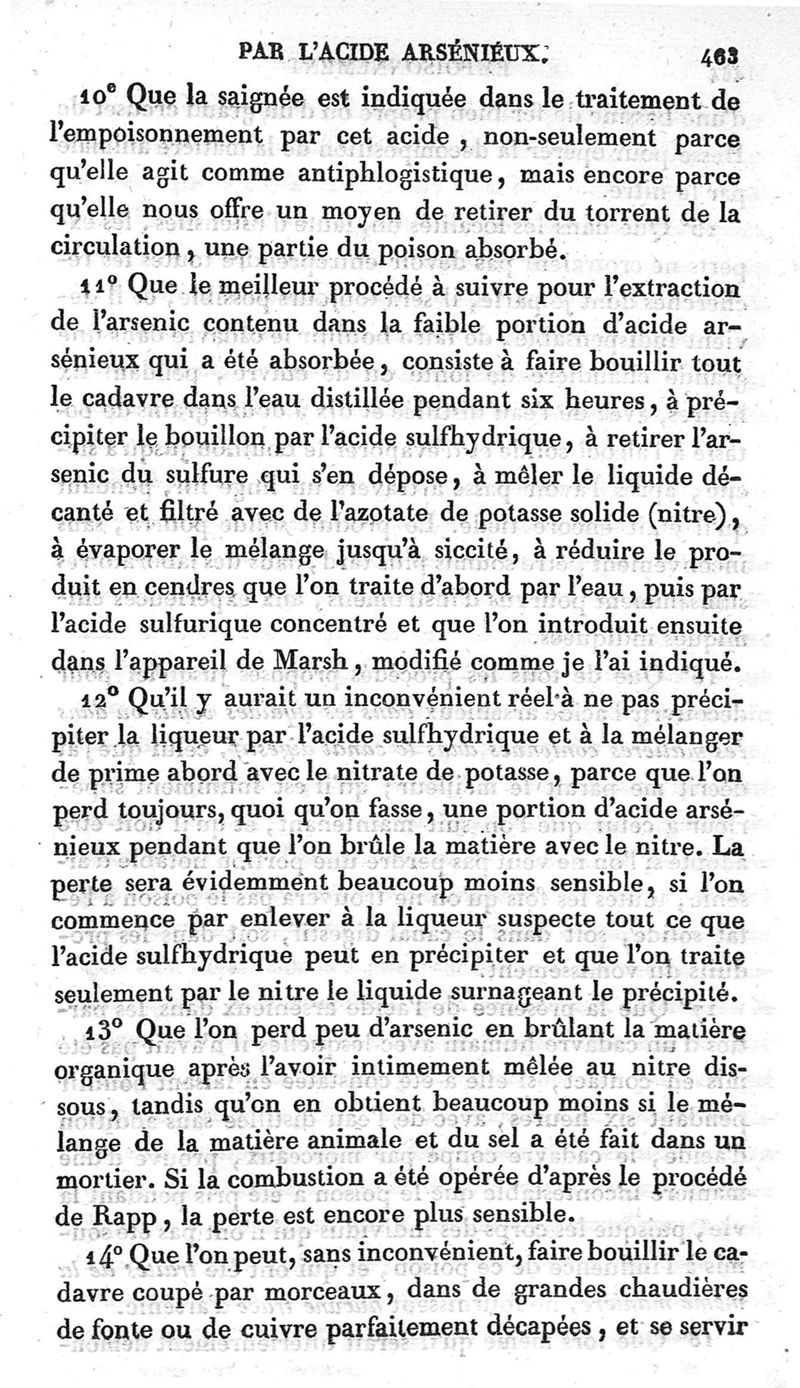 PAR L'ACIDE ARSÉNIEUX. 463

10° Que la saignée est indiquée dans le traitement de l'empoisonnement par cet acide, non-seulement parce qu'elle agit comme antiphlogistique, mais encore parce qu'elle nous offre un moyen de retirer du torrent de la circulation, une partie du poison absorbé.

11° Que le meilleur procédé à suivre pour l'extraction de l'arsenic contenu dans la faible portion d'acide arsénieux qui a été absorbée, consiste à faire bouillir tout le cadavre dans l'eau distillée pendant six heures, à précipiter le bouillon par l'acide sulfhydrique, à retirer l'arsenic du sulfure qui s'en dépose, à mêler le liquide décanté et filtré avec de l'azotate de potasse solide (nitre), à évaporer le mélange jusqu'à siccité, à réduire le produit en cendres que l'on traite d'abord par l'eau, puis par l'acide sulfurique concentré et que l'on introduit ensuite dans l'appareil de Marsh, modifié comme je l'ai indiqué.

12° Qu'il y aurait un inconvénient réel à ne pas précipiter la liqueur par l'acide sulfhydrique et à la mélanger de prime abord avec le nitrate de potasse, parce que l'on perd toujours, quoi qu'on fasse, une portion d'acide arsénieux pendant que l'on brûle la matière avec le nitre. La perte sera évidemment beaucoup moins sensible, si l'on commence par enlever à la liqueur suspecte tout ce que l'acide sulfhydrique peut en précipiter et que l'on traite seulement par le nitre le liquide surnageant le précipité.

13° Que l'on perd peu d'arsenic en brûlant la matière organique après l'avoir intimement mêlée au nitre dissous, tandis qu'on en obtient beaucoup moins si le mélange de la matière animale et du sel a été fait dans un mortier. Si la combustion a été opérée d'après le procédé de Rapp, la perte est encore plus sensible.

14° Que l'on peut, sans inconvénient, faire bouillir le cadavre coupé par morceaux, dans de grandes chaudières de fonte ou de cuivre parfaitement décapées, et se servir